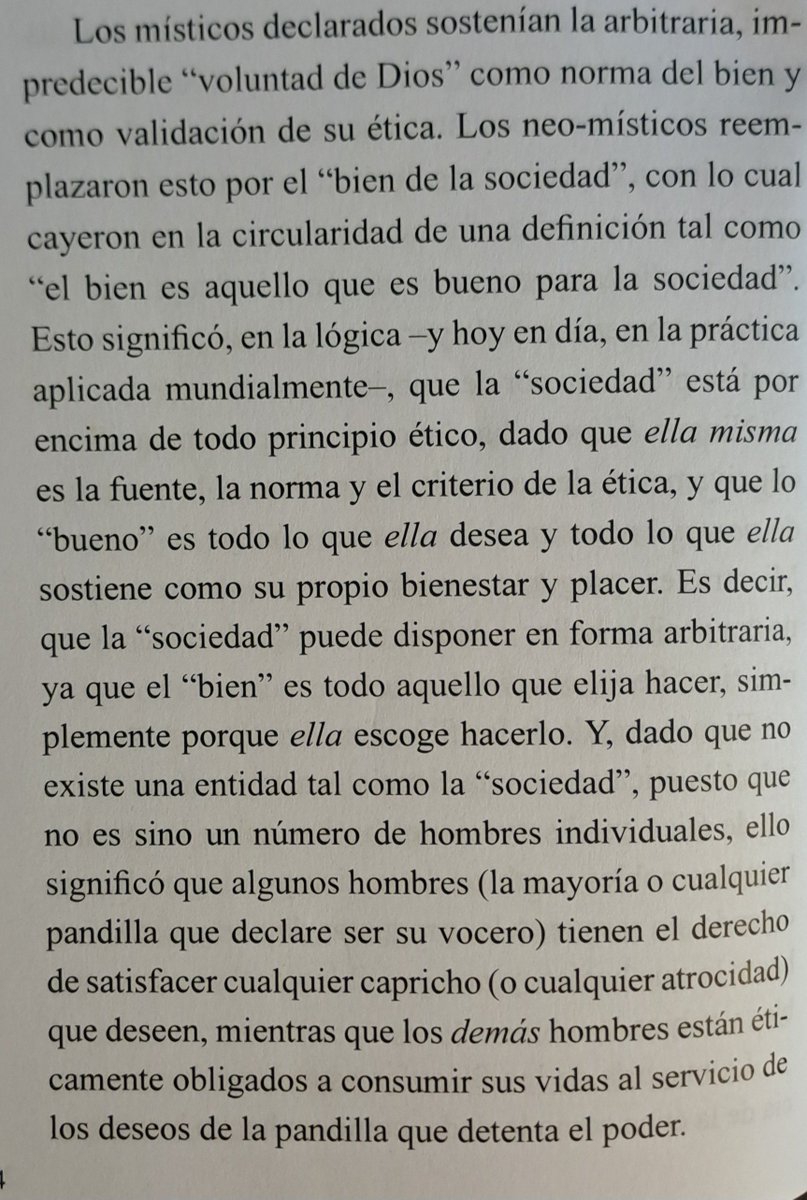 Los místicos declarados sostenían la arbitraria, impredecible "voluntad de Dios" como norma del bien y como validación de su ética. Los neo-místicos reemplazaron esto por el "bien de la sociedad", con lo cual cayeron en la circularidad de una definición tal como "el bien es aquello que es bueno para la sociedad". Esto significó, en la lógica –y hoy en día, en la práctica aplicada mundialmente–, que la "sociedad" está por encima de todo principio ético, dado que ella misma es la fuente, la norma y el criterio de la ética, y que lo "bueno" es todo lo que ella desea y todo lo que ella sostiene como su propio bienestar y placer. Es decir, que la "sociedad" puede disponer en forma arbitraria, ya que el "bien" es todo aquello que elija hacer, simplemente porque ella escoge hacerlo. Y, dado que no existe una entidad tal como la "sociedad", puesto que no es sino un número de hombres individuales, ello significó que algunos hombres (la mayoría o cualquier pandilla que declare ser su vocero) tienen el derecho de satisfacer cualquier capricho (o cualquier atrocidad) que deseen, mientras que los demás hombres están éticamente obligados a consumir sus vidas al servicio de los deseos de la pandilla que detenta el poder.